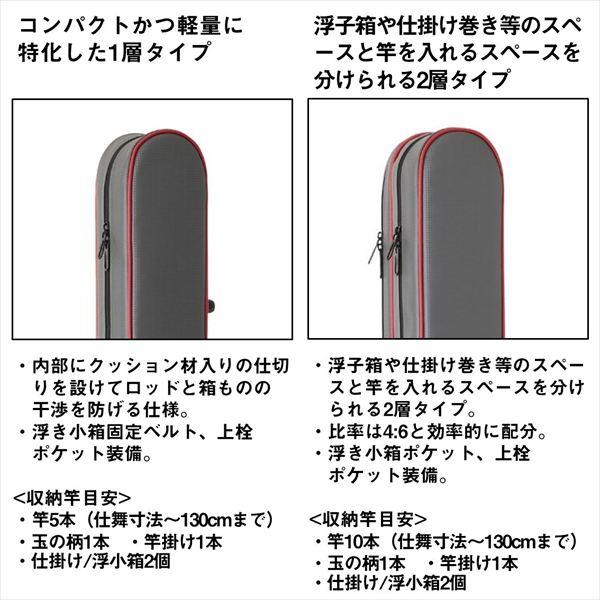 コンパクトかつ軽量に特化した1層タイプ

・内部にクッション材入りの仕切りを設けてロッドと箱ものの干渉を防げる仕様。
・浮き小箱固定ベルト、上栓ポケット装備。

<収納竿目安>
・竿5本（仕舞寸法～130cmまで）
・玉の柄1本　・竿掛け1本
・仕掛け/浮小箱2個

浮子箱や仕掛け巻き等のスペースと竿を入れるスペースを分けられる2層タイプ

・浮子箱や仕掛け巻き等のスペースと竿を入れるスペースを分けられる2層タイプ。
・比率は4:6と効率的に配分。
・浮き小箱ポケット、上栓ポケット装備。

<収納竿目安>
・竿10本（仕舞寸法～130cmまで）
・玉の柄1本　・竿掛け1本
・仕掛け/浮小箱2個